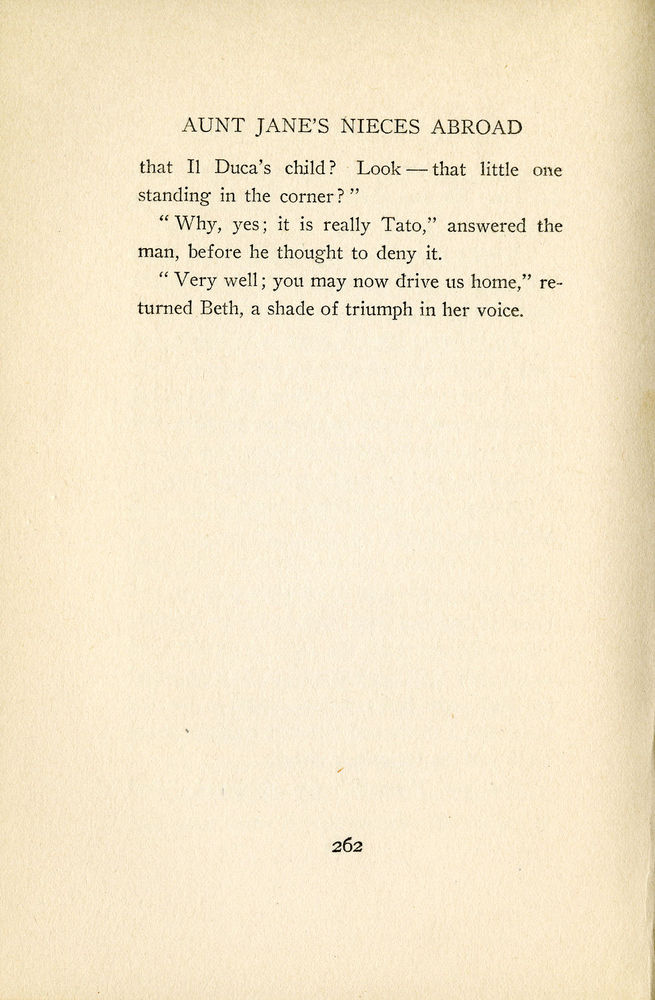 AUNT JANE'S NIECES ABROAD

that Il Duca's child? Look — that little one standing in the corner?"

"Why, yes; it is really Tato," answered the man, before he thought to deny it.

"Very well; you may now drive us home," returned Beth, a shade of triumph in her voice.

262